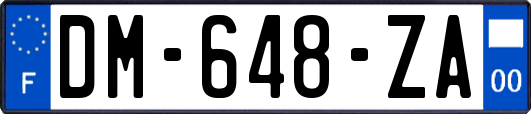 F
DM-648-ZA
00